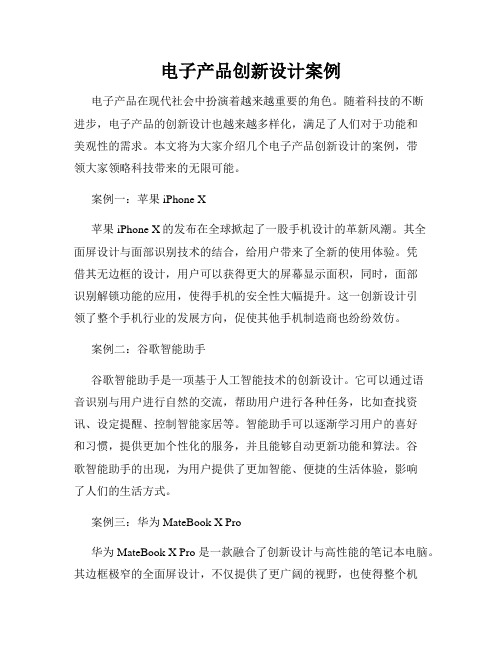 电子产品创新设计案例

电子产品在现代社会中扮演着越来越重要的角色。随着科技的不断进步，电子产品的创新设计也越来越多样化，满足了人们对于功能和美观性的需求。本文将为大家介绍几个电子产品创新设计的案例，带领大家领略科技带来的无限可能。

案例一：苹果 iPhone X

苹果 iPhone X 的发布在全球掀起了一股手机设计的革新风潮。其全面屏设计与面部识别技术的结合，给用户带来了全新的使用体验。凭借其无边框的设计，用户可以获得更大的屏幕显示面积，同时，面部识别解锁功能的应用，使得手机的安全性大幅提升。这一创新设计引领了整个手机行业的发展方向，促使其他手机制造商也纷纷效仿。

案例二：谷歌智能助手

谷歌智能助手是一项基于人工智能技术的创新设计。它可以通过语音识别与用户进行自然的交流，帮助用户进行各种任务，比如查找资讯、设定提醒、控制智能家居等。智能助手可以逐渐学习用户的喜好和习惯，提供更加个性化的服务，并且能够自动更新功能和算法。谷歌智能助手的出现，为用户提供了更加智能、便捷的生活体验，影响了人们的生活方式。

案例三：华为 MateBook X Pro

华为 MateBook X Pro 是一款融合了创新设计与高性能的笔记本电脑。其边框极窄的全面屏设计，不仅提供了更广阔的视野，也使得整个机